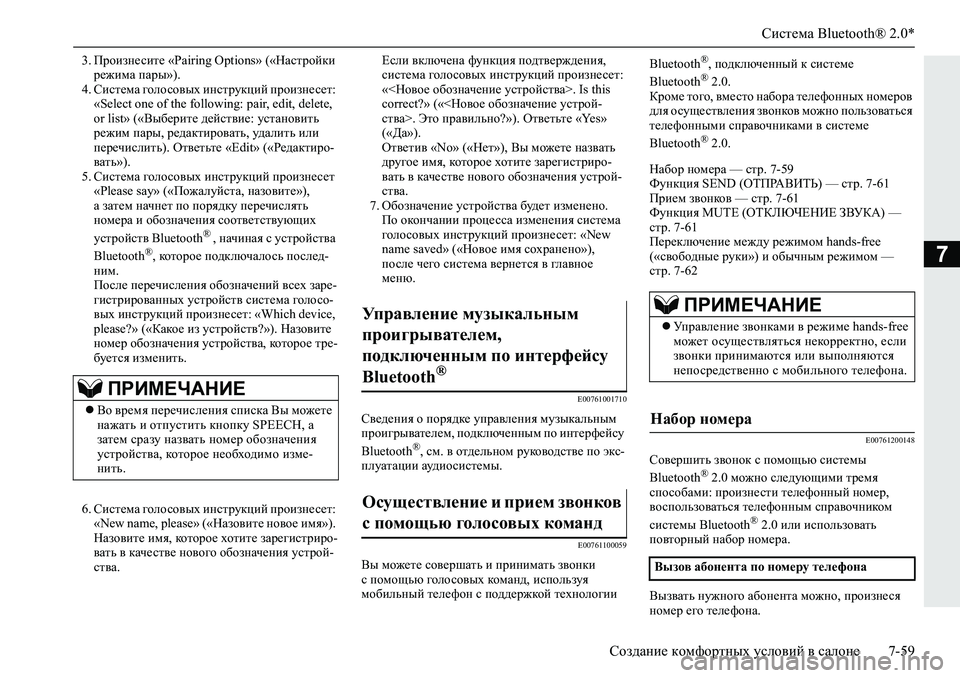 Система Bluetooth® 2.0*

3. Произнесите «Pairing Options» («Настройки режима пары»).
4. Система голосовых инструкций произнесет: «Select one of the following: pair, edit, delete, or list» («Выберите действие: установить режим пары, редактировать, удалить или перечислить). Ответьте «Edit» («Редактировать»).
5. Система голосовых инструкций произнесет «Please say» («Пожалуйста, назовите»), а затем начнет по порядку перечислять номера и обозначения соответствующих устройств Bluetooth®, начиная с устройства Bluetooth®, которое подключалось последним.
После перечисления обозначений всех зарегистрированных устройств система голосовых инструкций произнесет: «Which device, please?» («Какое из устройств?»). Назовите номер обозначения устройства, которое требуется изменить.

ПРИМЕЧАНИЕ
● Во время перечисления списка Вы можете нажать и отпустить кнопку SPEECH, а затем сразу назвать номер обозначения устройства, которое необходимо изменить.

6. Система голосовых инструкций произнесет: «New name, please» («Назовите новое имя»). Назовите имя, которое хотите зарегистрировать в качестве нового обозначения устройства.

Если включена функция подтверждения, система голосовых инструкций произнесет: «<Новое обозначение устройства>. Is this correct?» («<Новое обозначение устройства>. Это правильно?»). Ответьте «Yes» («Да»).
Ответив «No» («Нет»), Вы можете назвать другое имя, которое хотите зарегистрировать в качестве нового обозначения устройства.
7. Обозначение устройства будет изменено. По окончании процесса изменения система голосовых инструкций произнесет: «New name saved» («Новое имя сохранено»), после чего система вернется в главное меню.

Управление музыкальным проигрывателем, подключенным по интерфейсу Bluetooth®

E00761001710

Сведения о порядке управления музыкальным проигрывателем, подключенным по интерфейсу Bluetooth®, см. в отдельном руководстве по эксплуатации аудиосистемы.

Осуществление и прием звонков с помощью голосовых команд

E00761100059

Вы можете совершать и принимать звонки с помощью голосовых команд, используя мобильный телефон с поддержкой технологии Bluetooth®, подключенный к системе Bluetooth® 2.0.
Кроме того, вместо набора телефонных номеров для осуществления звонков можно пользоваться телефонными справочниками в системе Bluetooth® 2.0.

Набор номера — стр. 7-59
Функция SEND (ОТПРАВИТЬ) — стр. 7-61
Прием звонков — стр. 7-61
Функция MUTE (ОТКЛЮЧЕНИЕ ЗВУКА) — стр. 7-61
Переключение между режимом hands-free («свободные руки») и обычным режимом — стр. 7-62

ПРИМЕЧАНИЕ
● Управление звонками в режиме hands-free может осуществляться некорректно, если звонки принимаются или выполняются непосредственно с мобильного телефона.

Набор номера

E00761200148

Совершить звонок с помощью системы Bluetooth® 2.0 можно следующими тремя способами: произнести телефонный номер, воспользоваться телефонным справочником системы Bluetooth® 2.0 или использовать повторный набор номера.

Вызов абонента по номеру телефона

Вызвать нужного абонента можно, произнеся номер его телефона.

7

Создание комфортных условий в салоне 7-59

carmanualsonline.info